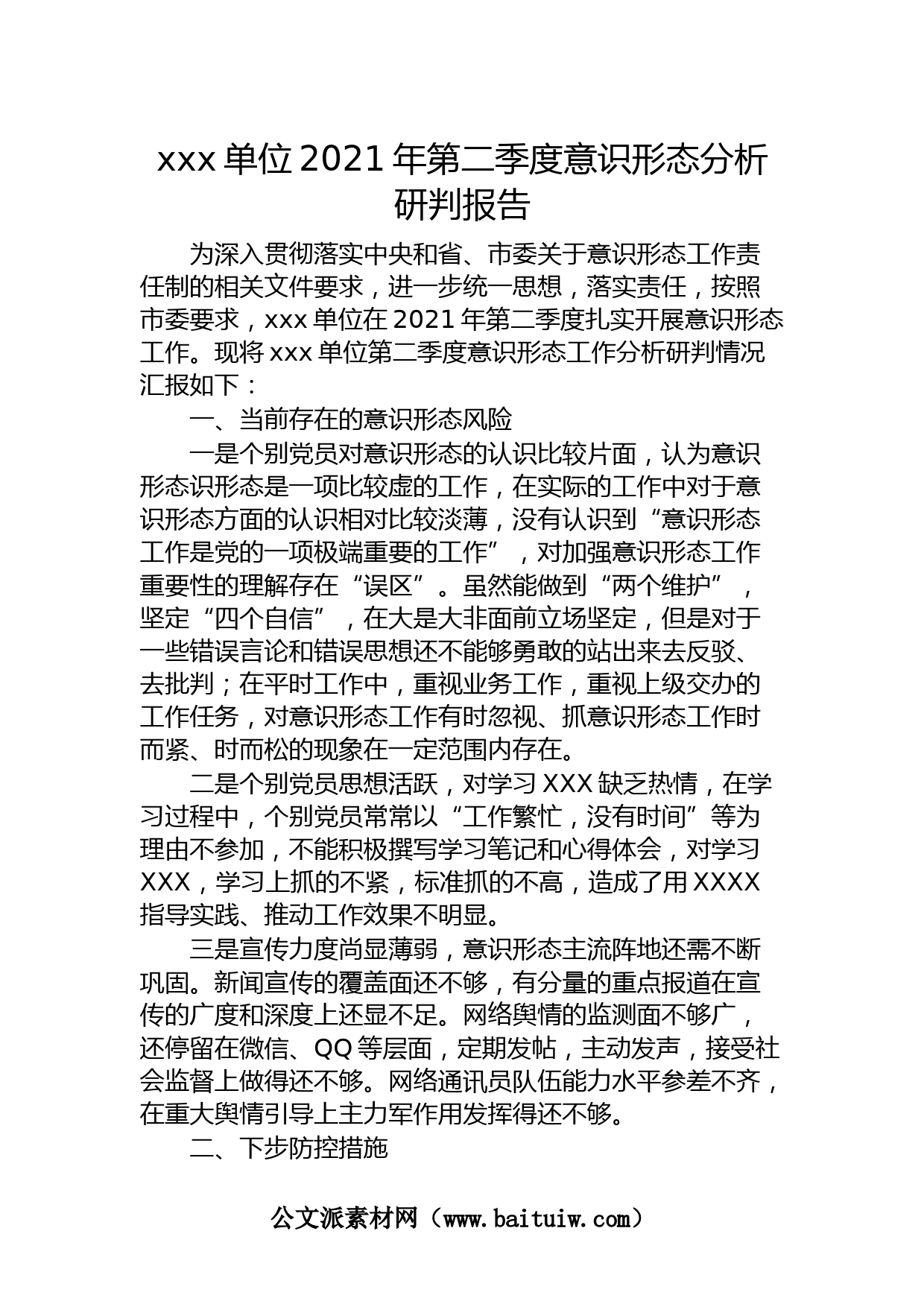 xxx 单位 2021 年第二季度意识形态分析研判报告

为深入贯彻落实中央和省、市委关于意识形态工作责任制的相关文件要求，进一步统一思想，落实责任，按照市委要求，xxx 单位在 2021 年第二季度扎实开展意识形态工作。现将 xxx 单位第二季度意识形态工作分析研判情况汇报如下：

一、当前存在的意识形态风险

一是个别党员对意识形态的认识比较片面，认为意识形态识形态是一项比较虚的工作，在实际的工作中对于意识形态方面的认识相对比较淡薄，没有认识到“意识形态工作是党的一项极端重要的工作”，对加强意识形态工作重要性的理解存在“误区”。虽然能做到“两个维护”，坚定“四个自信”，在大是大非面前立场坚定，但是对于一些错误言论和错误思想还不能够勇敢的站出来去反驳、去批判；在平时工作中，重视业务工作，重视上级交办的工作任务，对意识形态工作有时忽视、抓意识形态工作时而紧、时而松的现象在一定范围内存在。

二是个别党员思想活跃，对学习 XXX 缺乏热情，在学习过程中，个别党员常常以“工作繁忙，没有时间”等为理由不参加，不能积极撰写学习笔记和心得体会，对学习 XXX，学习上抓的不紧，标准抓的不高，造成了用 XXXX 指导实践、推动工作效果不明显。

三是宣传力度尚显薄弱，意识形态主流阵地还需不断巩固。新闻宣传的覆盖面还不够，有分量的重点报道在宣传的广度和深度上还显不足。网络舆情的监测面不够广，还停留在微信、QQ 等层面，定期发帖，主动发声，接受社会监督上做得还不够。网络通讯员队伍能力水平参差不齐，在重大舆情引导上主力军作用发挥得还不够。

二、下步防控措施

公文派素材网（www.baituiw.com）